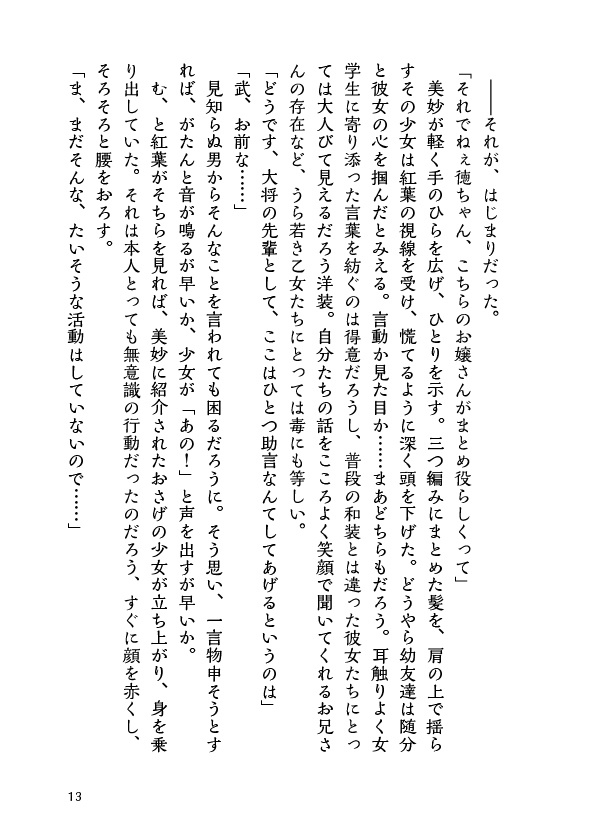 ――それが、はじまりだった。

「それでねぇ徳ちゃん、こちらのお嬢さんがまとめ役らしくって」

美妙が軽く手のひらを広げ、ひとりを示す。三つ編みにまとめた髪を、肩の上で揺らすその少女は紅葉の視線を受け、慌てるように深く頭を下げた。どうやら幼友達は随分と彼女の心を掴んだとみえる。言動か見た目か……まあどちらもだろう。耳触りよく女学生に寄り添った言葉を紡ぐのは得意だろうし、普段の和装とは違った彼女たちにとっては大人びて見えるだろう洋装。自分たちの話をこころよく笑顔で聞いてくれるお兄さんの存在など、うら若き乙女たちにとっては毒にも等しい。

「どうです、大将の先輩として、ここはひとつ助言なんてしてあげるというのは」

「武、お前な……」

見知らぬ男からそんなことを言われても困るだろうに。そう思い、一言物申そうとすれば、がたんと音が鳴るが早いか、少女が「あの！」と声を出すが早いか。

む、と紅葉がそちらを見れば、美妙に紹介されたおさげの少女が立ち上がり、身を乗り出していた。それは本人とっても無意識の行動だったのだろう、すぐに顔を赤くし、そろそろと腰をおろす。

「ま、まだそんな、たいそうな活動はしていないので……」

13